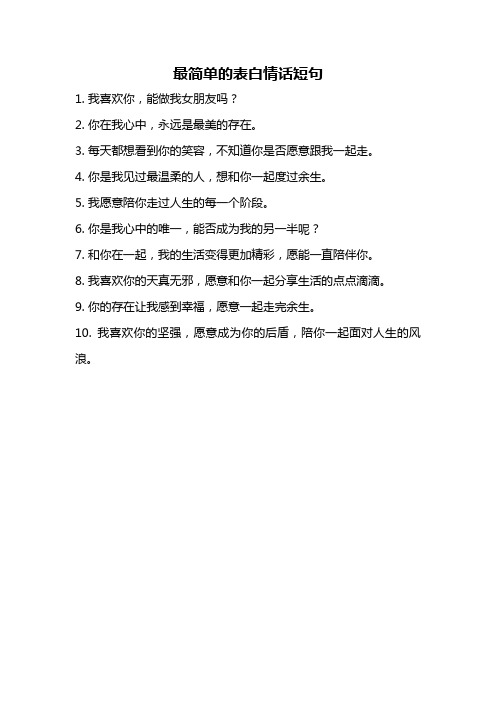 最简单的表白情话短句

1. 我喜欢你，能做我女朋友吗？

2. 你在我心中，永远是最美的存在。

3. 每天都想看到你的笑容，不知道你是否愿意跟我一起走。

4. 你是我见过最温柔的人，想和你一起度过余生。

5. 我愿意陪你走过人生的每一个阶段。

6. 你是我心中的唯一，能否成为我的另一半呢？

7. 和你在一起，我的生活变得更加精彩，愿能一直陪伴你。

8. 我喜欢你的天真无邪，愿意和你一起分享生活的点点滴滴。

9. 你的存在让我感到幸福，愿意一起走完余生。

10. 我喜欢你的坚强，愿意成为你的后盾，陪你一起面对人生的风浪。